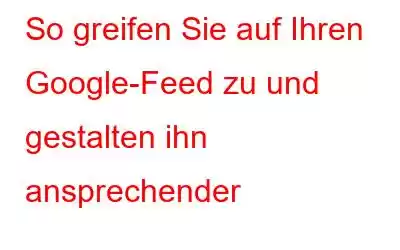 So greifen Sie auf Ihren Google-Feed zu und gestalten ihn ansprechender